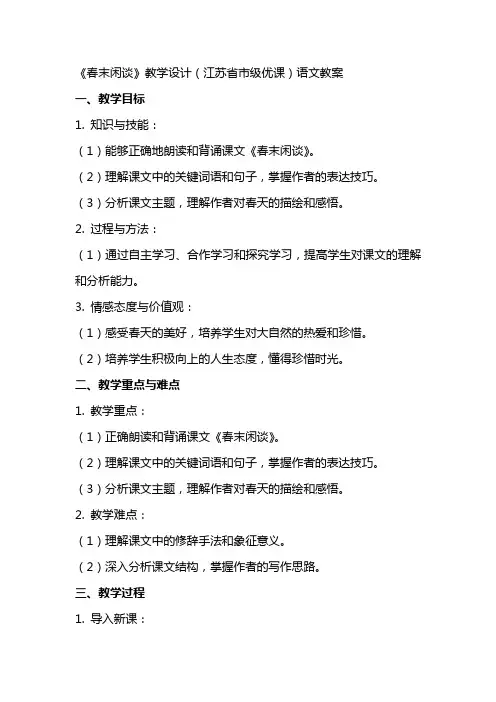 《春末闲谈》教学设计（江苏省市级优课）语文教案

一、教学目标

1. 知识与技能：

（1）能够正确地朗读和背诵课文《春末闲谈》。

（2）理解课文中的关键词语和句子，掌握作者的表达技巧。

（3）分析课文主题，理解作者对春天的描绘和感悟。

2. 过程与方法：

（1）通过自主学习、合作学习和探究学习，提高学生对课文的理解和分析能力。

3. 情感态度与价值观：

（1）感受春天的美好，培养学生对大自然的热爱和珍惜。

（2）培养学生积极向上的人生态度，懂得珍惜时光。

二、教学重点与难点

1. 教学重点：

（1）正确朗读和背诵课文《春末闲谈》。

（2）理解课文中的关键词语和句子，掌握作者的表达技巧。

（3）分析课文主题，理解作者对春天的描绘和感悟。

2. 教学难点：

（1）理解课文中的修辞手法和象征意义。

（2）深入分析课文结构，掌握作者的写作思路。

三、教学过程

1. 导入新课：